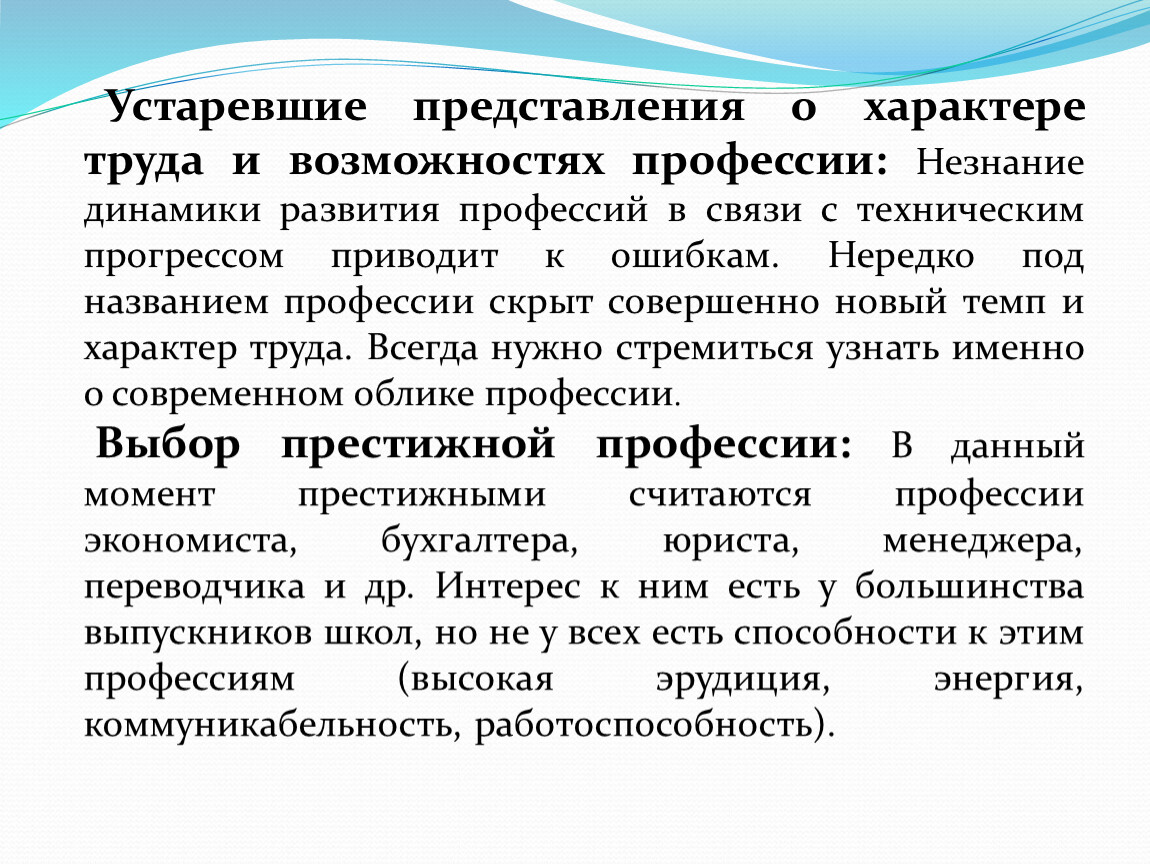 Устаревшие представления о характере труда и возможностях профессии: Незнание динамики развития профессий в связи с техническим прогрессом приводит к ошибкам. Нередко под названием профессии скрыт совершенно новый темп и характер труда. Всегда нужно стремиться узнать именно о современном облике профессии.

Выбор престижной профессии: В данный момент престижными считаются профессии экономиста, бухгалтера, юриста, менеджера, переводчика и др. Интерес к ним есть у большинства выпускников школ, но не у всех есть способности к этим профессиям (высокая эрудиция, энергия, коммуникабельность, работоспособность).